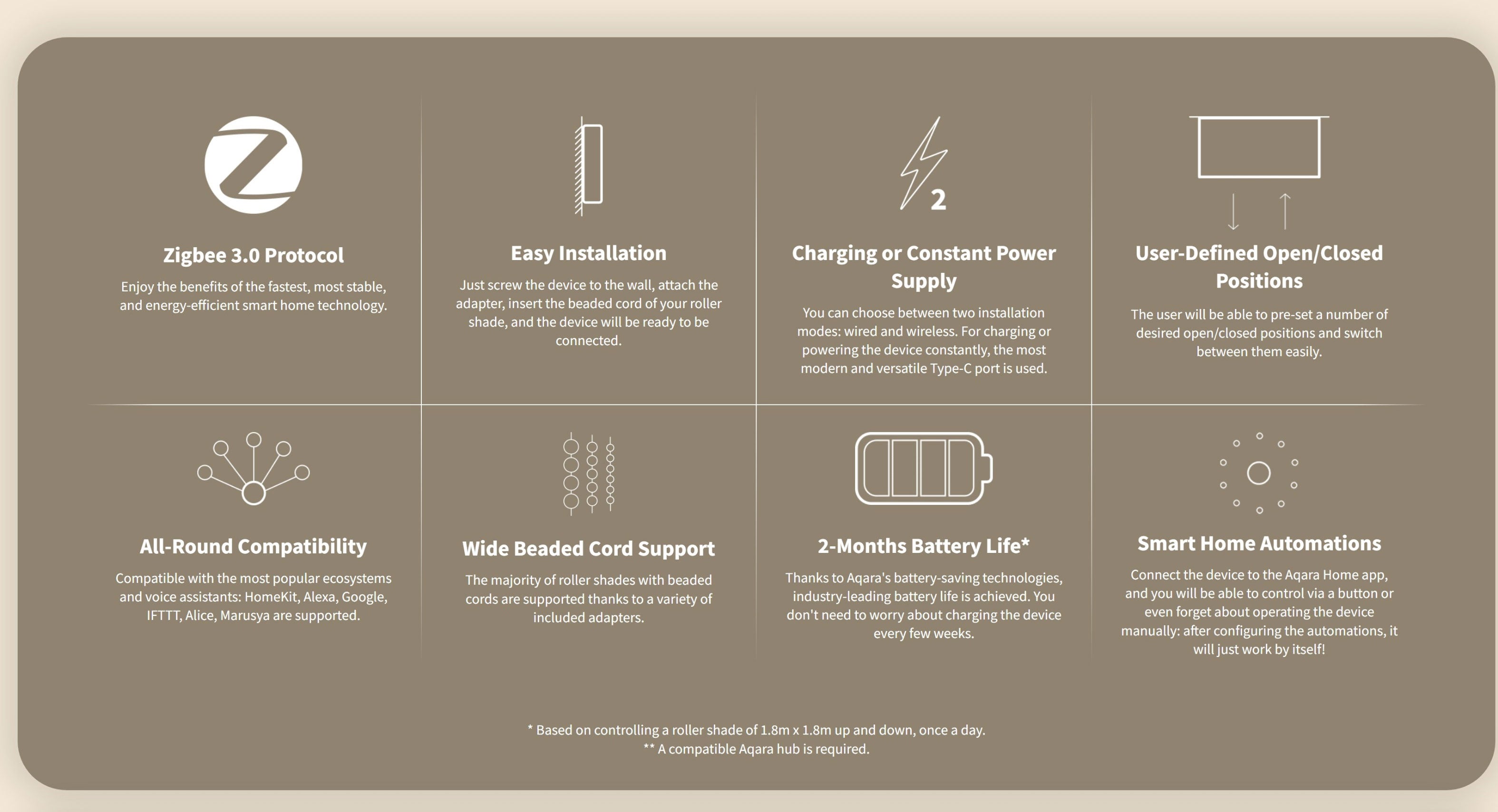 Zigbee 3.0 Protocol

Enjoy the benefits of the fastest, most stable, and energy-efficient smart home technology.

Easy Installation

Just screw the device to the wall, attach the adapter, insert the beaded cord of your roller shade, and the device will be ready to be connected.

2

Charging or Constant Power Supply

You can choose between two installation modes: wired and wireless. For charging or powering the device constantly, the most modern and versatile Type-C port is used.

User-Defined Open/Closed Positions

The user will be able to pre-set a number of desired open/closed positions and switch between them easily.

All-Round Compatibility

Compatible with the most popular ecosystems and voice assistants: HomeKit, Alexa, Google, IFTTT, Alice, Marusya are supported.

Wide Beaded Cord Support

The majority of roller shades with beaded cords are supported thanks to a variety of included adapters.

2-Months Battery Life*

Thanks to Aqara's battery-saving technologies, industry-leading battery life is achieved. You don't need to worry about charging the device every few weeks.

Smart Home Automations

Connect the device to the Aqara Home app, and you will be able to control via a button or even forget about operating the device manually: after configuring the automations, it will just work by itself!

* Based on controlling a roller shade of 1.8m x 1.8m up and down, once a day.
** A compatible Aqara hub is required.